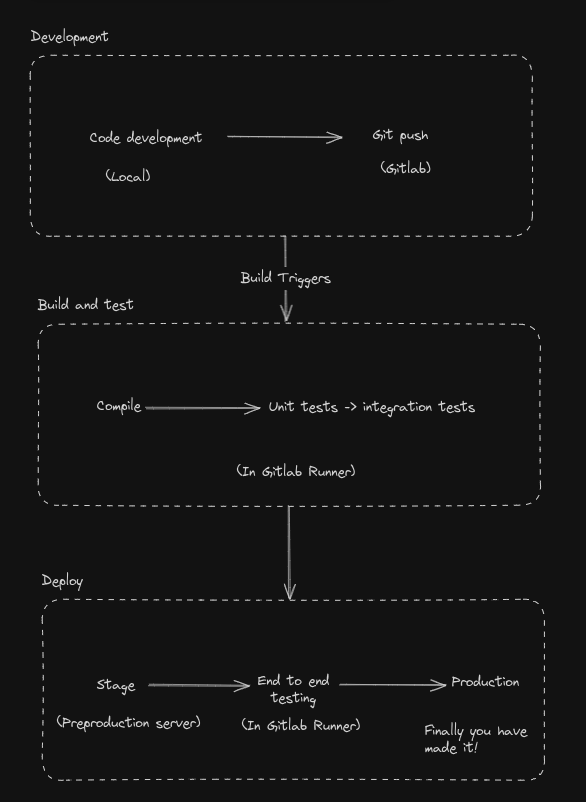 Development

Code development

(Local)

Git push

(Gitlab)

Build Triggers

Build and test

Compile

Unit tests -> integration tests

(In Gitlab Runner)

Deploy

Stage

(Preproduction server)

End to end testing

(In Gitlab Runner)

Production

Finally you have made it!